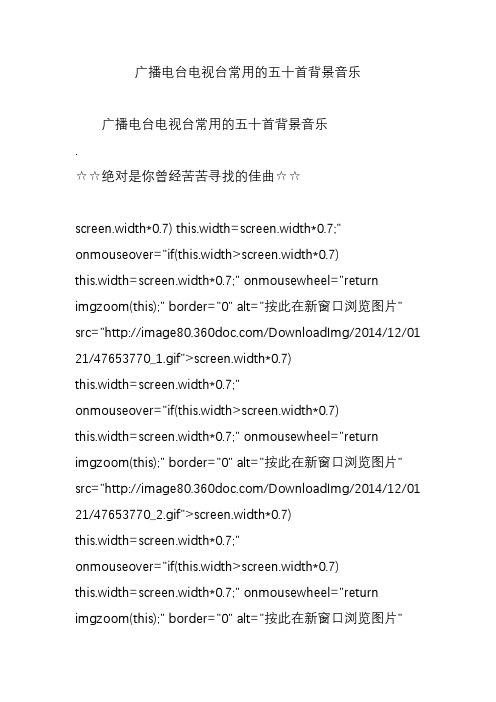 广播电台电视台常用的五十首背景音乐

广播电台电视台常用的五十首背景音乐

.

☆☆绝对是你曾经苦苦寻找的佳曲☆☆

screen.width*0.7) this.width=screen.width*0.7;" onmouseover="if(this.width>screen.width*0.7) this.width=screen.width*0.7;" onmousewheel="return imgzoom(this);" border="0" alt="按此在新窗口浏览图片" src="http://image80.360doc.com/DownloadImg/2014/12/0121/47653770_1.gif">screen.width*0.7) this.width=screen.width*0.7;" onmouseover="if(this.width>screen.width*0.7) this.width=screen.width*0.7;" onmousewheel="return imgzoom(this);" border="0" alt="按此在新窗口浏览图片" src="http://image80.360doc.com/DownloadImg/2014/12/0121/47653770_2.gif">screen.width*0.7) this.width=screen.width*0.7;" onmouseover="if(this.width>screen.width*0.7) this.width=screen.width*0.7;" onmousewheel="return imgzoom(this);" border="0" alt="按此在新窗口浏览图片"